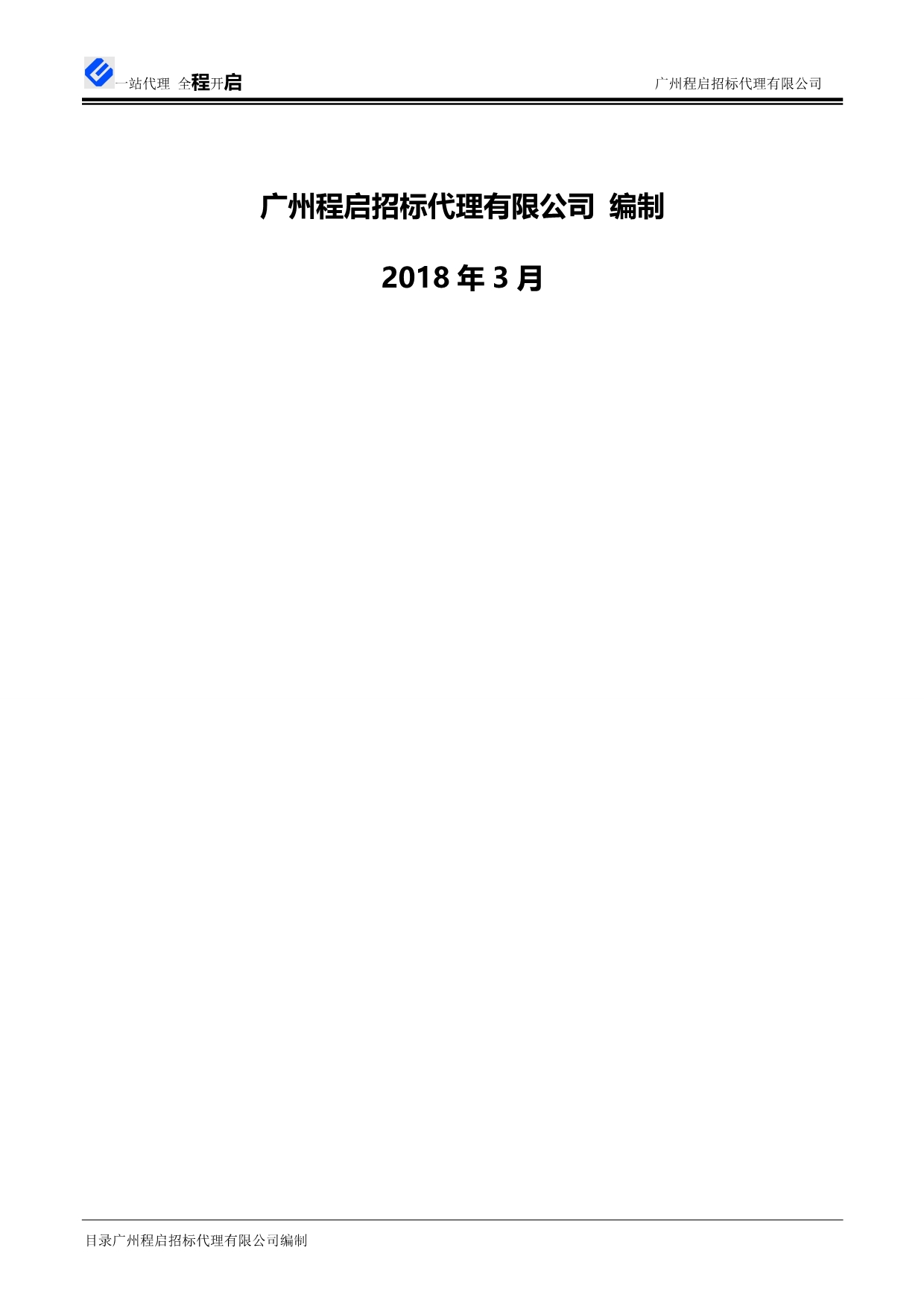 一站代理 全程开启

广州程启招标代理有限公司

广州程启招标代理有限公司 编制

2018 年 3 月

目录广州程启招标代理有限公司编制